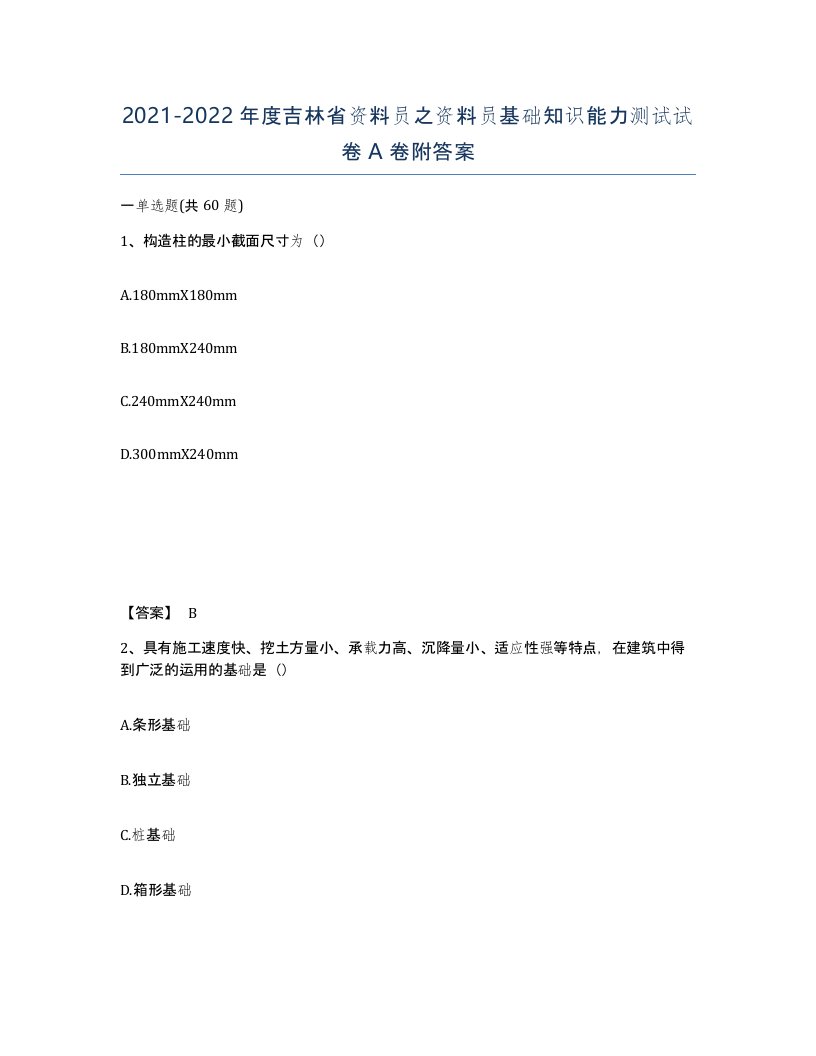 2021-2022年度吉林省资料员之资料员基础知识能力测试试卷A卷附答案

一单选题(共60题)

1、构造柱的最小截面尺寸为（）

A.180mmX180mm

B.180mmX240mm

C.240mmX240mm

D.300mmX240mm

【答案】 B

2、具有施工速度快、挖土方量小、承载力高、沉降量小、适应性强等特点，在建筑中得到广泛的运用的基础是（）

A.条形基础

B.独立基础

C.桩基础

D.箱形基础